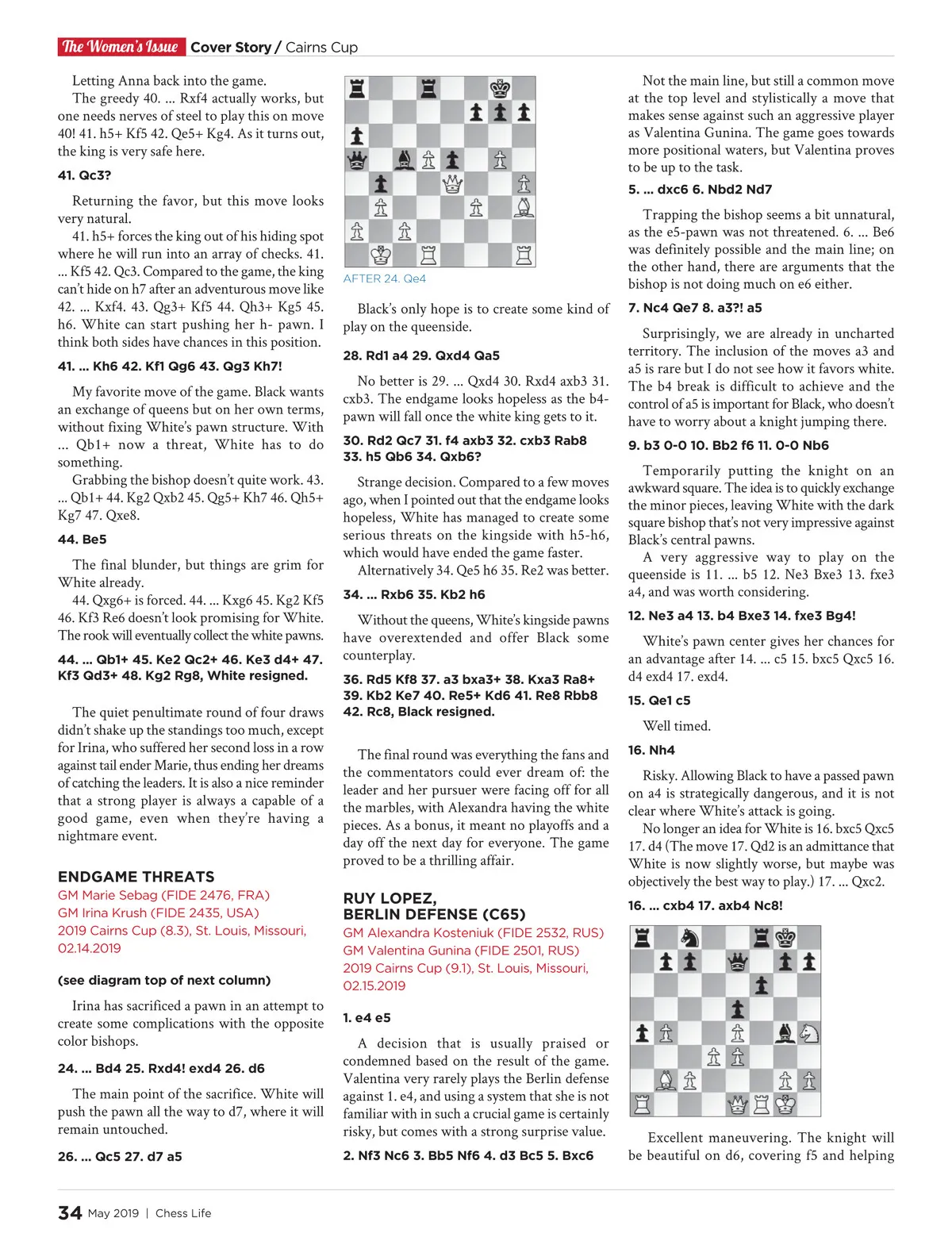 The Women's Issue Cover Story / Cairns Cup

Letting Anna back into the game.

The greedy 40. ... Rxf4 actually works, but one needs nerves of steel to play this on move 40! 41. h5+ Kf5 42. Qe5+ Kg4. As it turns out, the king is very safe here.

41. Qc3?

Returning the favor, but this move looks very natural.

41. h5+ forces the king out of his hiding spot where he will run into an array of checks. 41. ... Kf5 42. Qc3. Compared to the game, the king can't hide on h7 after an adventurous move like 42. ... Kxf4. 43. Qg3+ Kf5 44. Qh3+ Kg5 45. h6. White can start pushing her h- pawn. I think both sides have chances in this position.

41. ... Kh6 42. Kf1 Qg6 43. Qg3 Kh7!

My favorite move of the game. Black wants an exchange of queens but on her own terms, without fixing White's pawn structure. With ... Qb1+ now a threat, White has to do something.

Grabbing the bishop doesn't quite work. 43. ... Qb1+ 44. Kg2 Qxb2 45. Qg5+ Kh7 46. Qh5+ Kg7 47. Qxe8.

44. Be5

The final blunder, but things are grim for White already.

44. Qxg6+ is forced. 44. ... Kxg6 45. Kg2 Kf5 46. Kf3 Re6 doesn't look promising for White. The rook will eventually collect the white pawns.

44. ... Qb1+ 45. Ke2 Qc2+ 46. Ke3 d4+ 47. Kf3 Qd3+ 48. Kg2 Rg8, White resigned.

The quiet penultimate round of four draws didn't shake up the standings too much, except for Irina, who suffered her second loss in a row against tail ender Marie, thus ending her dreams of catching the leaders. It is also a nice reminder that a strong player is always a capable of a good game, even when they're having a nightmare event.

ENDGAME THREATS
GM Marie Sebag (FIDE 2476, FRA)
GM Irina Krush (FIDE 2435, USA)
2019 Cairns Cup (8.3), St. Louis, Missouri, 02.14.2019

(see diagram top of next column)

Irina has sacrificed a pawn in an attempt to create some complications with the opposite color bishops.

24. ... Bd4 25. Rxd4! exd4 26. d6

The main point of the sacrifice. White will push the pawn all the way to d7, where it will remain untouched.

26. ... Qc5 27. d7 a5

AFTER 24. Qe4

Black's only hope is to create some kind of play on the queenside.

28. Rd1 a4 29. Qxd4 Qa5

No better is 29. ... Qxd4 30. Rxd4 axb3 31. cxb3. The endgame looks hopeless as the b4-pawn will fall once the white king gets to it.

30. Rd2 Qc7 31. f4 axb3 32. cxb3 Rab8 33. h5 Qb6 34. Qxb6?

Strange decision. Compared to a few moves ago, when I pointed out that the endgame looks hopeless, White has managed to create some serious threats on the kingside with h5-h6, which would have ended the game faster.

Alternatively 34. Qe5 h6 35. Re2 was better.

34. ... Rxb6 35. Kb2 h6

Without the queens, White's kingside pawns have overextended and offer Black some counterplay.

36. Rd5 Kf8 37. a3 bxa3+ 38. Kxa3 Ra8+ 39. Kb2 Ke7 40. Re5+ Kd6 41. Re8 Rbb8 42. Rc8, Black resigned.

The final round was everything the fans and the commentators could ever dream of: the leader and her pursuer were facing off for all the marbles, with Alexandra having the white pieces. As a bonus, it meant no playoffs and a day off the next day for everyone. The game proved to be a thrilling affair.

RUY LOPEZ, BERLIN DEFENSE (C65)
GM Alexandra Kosteniuk (FIDE 2532, RUS)
GM Valentina Gunina (FIDE 2501, RUS)
2019 Cairns Cup (9.1), St. Louis, Missouri, 02.15.2019

1. e4 e5

A decision that is usually praised or condemned based on the result of the game. Valentina very rarely plays the Berlin defense against 1. e4, and using a system that she is not familiar with in such a crucial game is certainly risky, but comes with a strong surprise value.

2. Nf3 Nc6 3. Bb5 Nf6 4. d3 Bc5 5. Bxc6

Not the main line, but still a common move at the top level and stylistically a move that makes sense against such an aggressive player as Valentina Gunina. The game goes towards more positional waters, but Valentina proves to be up to the task.

5. ... dxc6 6. Nbd2 Nd7

Trapping the bishop seems a bit unnatural, as the e5-pawn was not threatened. 6. ... Be6 was definitely possible and the main line; on the other hand, there are arguments that the bishop is not doing much on e6 either.

7. Nc4 Qe7 8. a3?! a5

Surprisingly, we are already in uncharted territory. The inclusion of the moves a3 and a5 is rare but I do not see how it favors white. The b4 break is difficult to achieve and the control of a5 is important for Black, who doesn't have to worry about a knight jumping there.

9. b3 0-0 10. Bb2 f6 11. 0-0 Nb6

Temporarily putting the knight on an awkward square. The idea is to quickly exchange the minor pieces, leaving White with the dark square bishop that's not very impressive against Black's central pawns.

A very aggressive way to play on the queenside is 11. ... b5 12. Ne3 Bxe3 13. fxe3 a4, and was worth considering.

12. Ne3 a4 13. b4 Bxe3 14. fxe3 Bg4!

White's pawn center gives her chances for an advantage after 14. ... c5 15. bxc5 Qxc5 16. d4 exd4 17. exd4.

15. Qe1 c5

Well timed.

16. Nh4

Risky. Allowing Black to have a passed pawn on a4 is strategically dangerous, and it is not clear where White's attack is going.

No longer an idea for White is 16. bxc5 Qxc5 17. d4 (The move 17. Qd2 is an admittance that White is now slightly worse, but maybe was objectively the best way to play.) 17. ... Qxc2.

16. ... cxb4 17. axb4 Nc8!

Excellent maneuvering. The knight will be beautiful on d6, covering f5 and helping

34 May 2019 | Chess Life